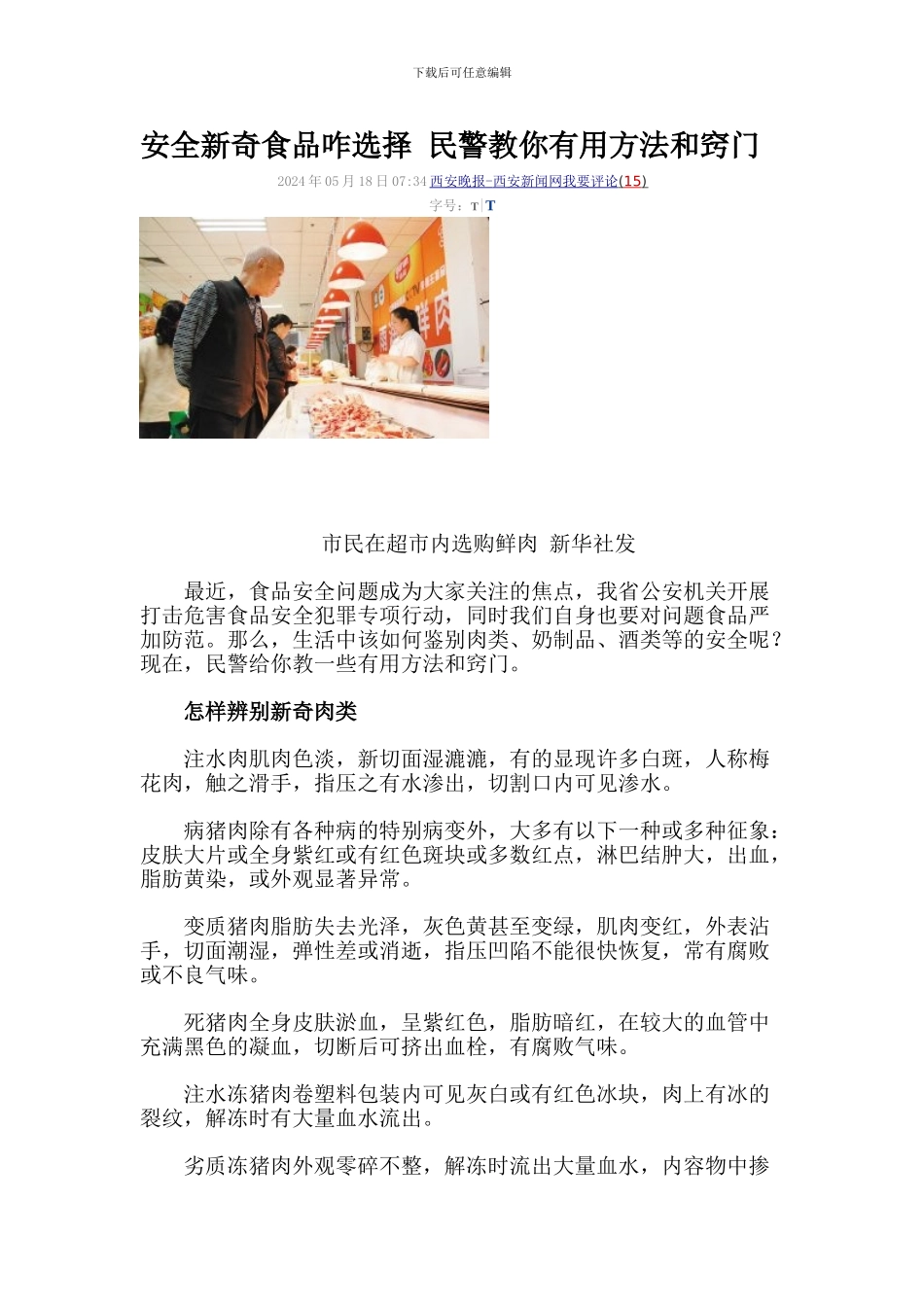 下载后可任意编辑

安全新奇食品咋选择 民警教你有用方法和窍门

2024 年 05 月 18 日 07:34 西安晚报-西安新闻网我要评论(15)

字号：T|T

鲜肉

市民在超市内选购鲜肉 新华社发

最近，食品安全问题成为大家关注的焦点，我省公安机关开展打击危害食品安全犯罪专项行动，同时我们自身也要对问题食品严加防范。那么，生活中该如何鉴别肉类、奶制品、酒类等的安全呢？现在，民警给你教一些有用方法和窍门。

怎样辨别新奇肉类

注水肉肌肉色淡，新切面湿漉漉，有的显现许多白斑，人称梅花肉，触之滑手，指压之有水渗出，切割口内可见渗水。

病猪肉除有各种病的特别病变外，大多有以下一种或多种征象：皮肤大片或全身紫红或有红色斑块或多数红点，淋巴结肿大，出血，脂肪黄染，或外观显著异常。

变质猪肉脂肪失去光泽，灰色黄甚至变绿，肌肉变红，外表沾手，切面潮湿，弹性差或消逝，指压凹陷不能很快恢复，常有腐败或不良气味。

死猪肉全身皮肤淤血，呈紫红色，脂肪暗红，在较大的血管中充满黑色的凝血，切断后可挤出血栓，有腐败气味。

注水冻猪肉卷塑料包装内可见灰白或有红色冰块，肉上有冰的裂纹，解冻时有大量血水流出。

劣质冻猪肉外观零碎不整，解冻时流出大量血水，内容物中掺